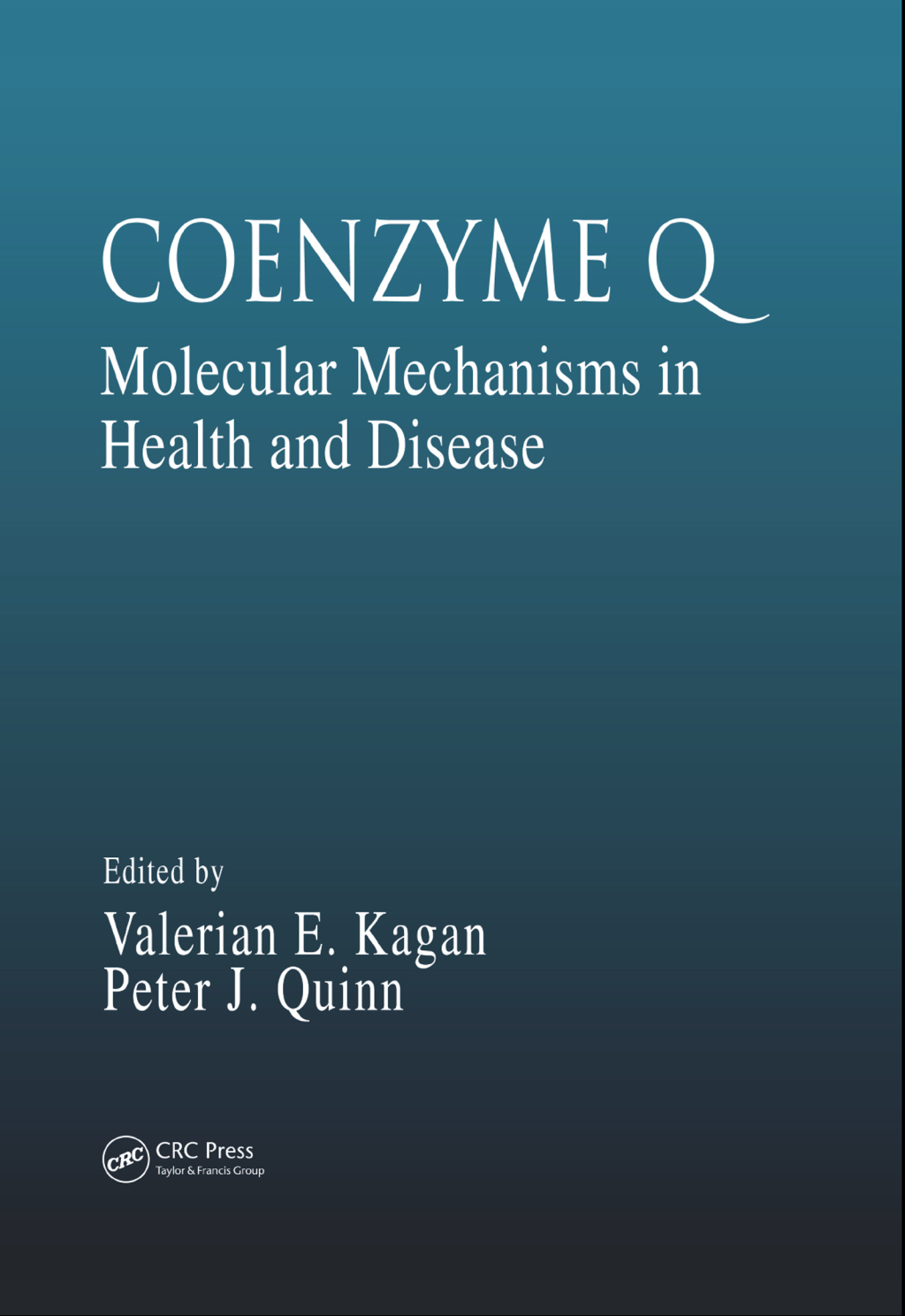 COENZYME Q
Molecular Mechanisms in Health and Disease

Edited by
Valerian E. Kagan
Peter J. Quinn

CRC
CRC Press
Taylor & Francis Group